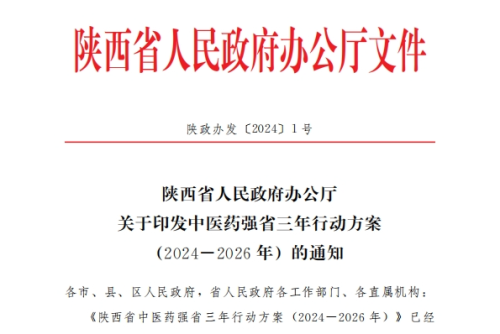 陕西省人民政府办公厅文件

陕政办发〔2024〕1号

陕西省人民政府办公厅
关于印发中医药强省三年行动方案
（2024—2026年）的通知

各市、县、区人民政府，省人民政府各工作部门、各直属机构：

《陕西省中医药强省三年行动方案（2024—2026年）》已经